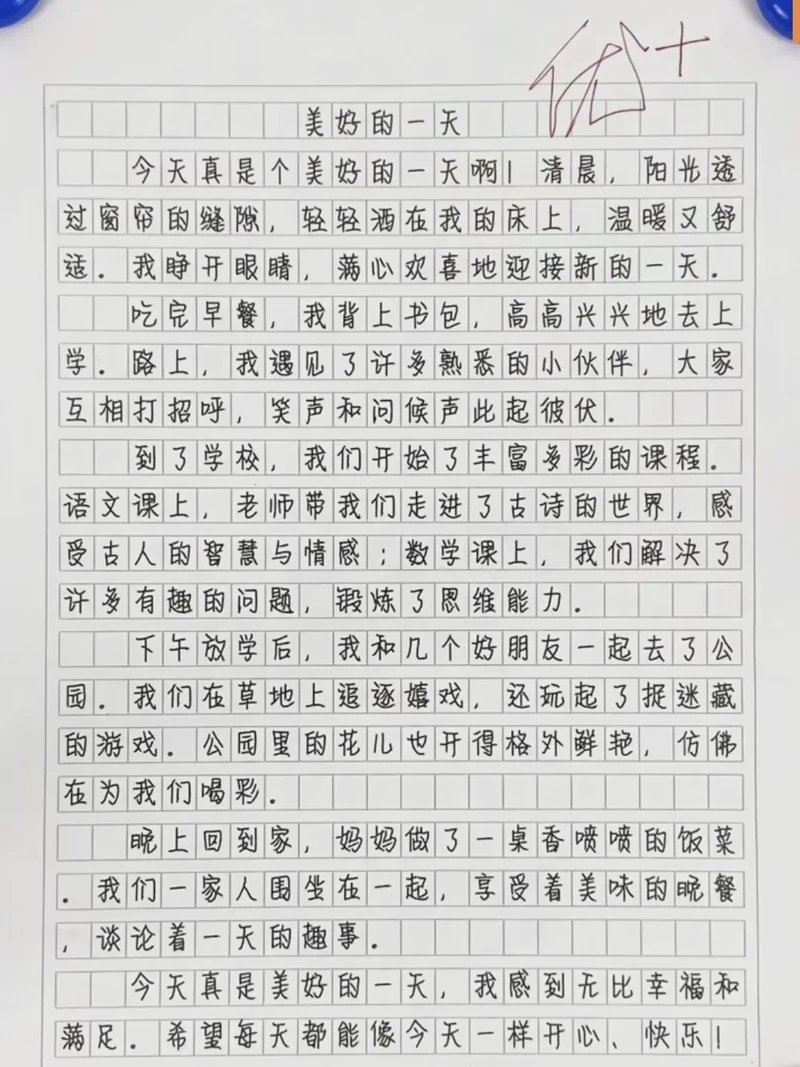 优+

美好的一天

今天真是个美好的一天啊！清晨，阳光透过窗帘的缝隙，轻轻洒在我的床上，温暖又舒适。我睁开眼睛，满心欢喜地迎接新的一天。

吃完早餐，我背上书包，高高兴兴地去上学。路上，我遇见了许多熟悉的小伙伴，大家互相打招呼，笑声和问候声此起彼伏。

到了学校，我们开始了丰富多彩的课程。语文课上，老师带我们走进了古诗的世界，感受古人的智慧与情感；数学课上，我们解决了许多有趣的问题，锻炼了思维能力。

下午放学后，我和几个好朋友一起去了公园。我们在草地上追逐嬉戏，还玩起了捉迷藏的游戏。公园里的花儿也开得格外鲜艳，仿佛在为我们喝彩。

晚上回到家，妈妈做了一桌香喷喷的饭菜。我们一家人围坐在一起，享受着美味的晚餐，谈论着一天的趣事。

今天真是美好的一天，我感到无比幸福和满足。希望每天都能像今天一样开心、快乐！